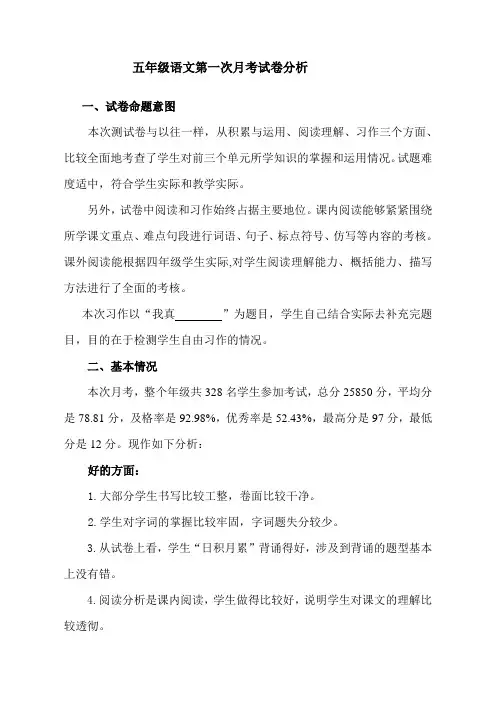 五年级语文第一次月考试卷分析

一、试卷命题意图

本次测试卷与以往一样，从积累与运用、阅读理解、习作三个方面、比较全面地考查了学生对前三个单元所学知识的掌握和运用情况。试题难度适中，符合学生实际和教学实际。

另外，试卷中阅读和习作始终占据主要地位。课内阅读能够紧紧围绕所学课文重点、难点句段进行词语、句子、标点符号、仿写等内容的考核。课外阅读能根据四年级学生实际,对学生阅读理解能力、概括能力、描写方法进行了全面的考核。

本次习作以“我真________”为题目，学生自己结合实际去补充完题目，目的在于检测学生自由习作的情况。

二、基本情况

本次月考，整个年级共 328 名学生参加考试，总分 25850 分，平均分是 78.81 分，及格率是 92.98%，优秀率是 52.43%，最高分是 97 分，最低分是 12 分。现作如下分析：

好的方面：

1. 大部分学生书写比较工整，卷面比较干净。

2. 学生对字词的掌握比较牢固，字词题失分较少。

3. 从试卷上看，学生“日积月累”背诵得好，涉及到背诵的题型基本上没有错。

4. 阅读分析是课内阅读，学生做得比较好，说明学生对课文的理解比较透彻。